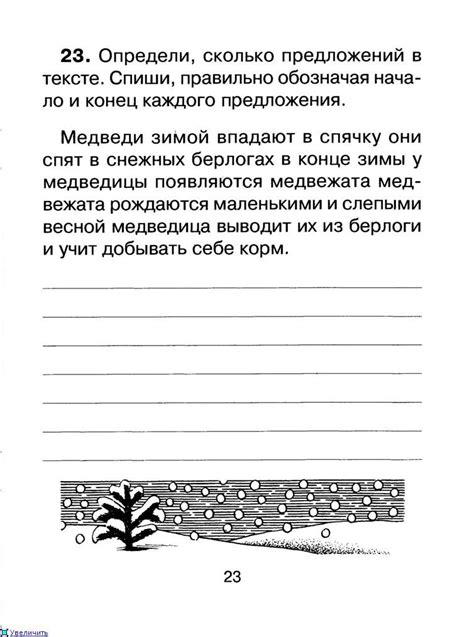 **23.** Определи, сколько предложений в тексте. Спиши, правильно обозначая начало и конец каждого предложения.

Медведи зимой впадают в спячку они спят в снежных берлогах в конце зимы у медведицы появляются медвежата медвежата рождаются маленькими и слепыми весной медведица выводит их из берлоги и учит добывать себе корм.

23

Увеличить